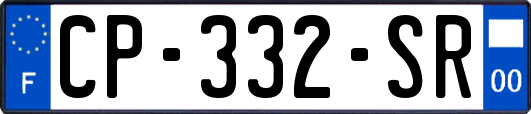 F
CP-332-SR
00